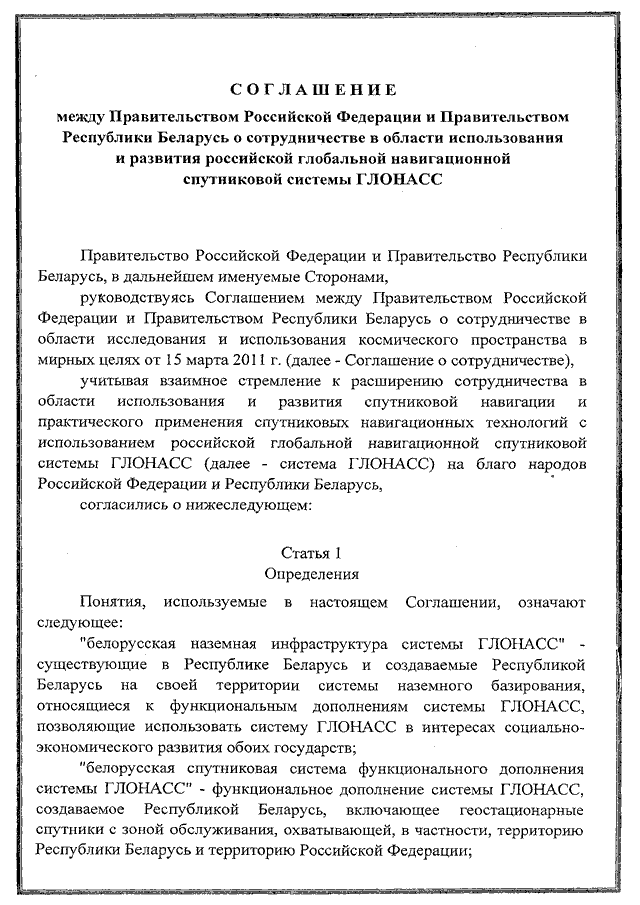 СОГЛАШЕНИЕ

между Правительством Российской Федерации и Правительством Республики Беларусь о сотрудничестве в области использования и развития российской глобальной навигационной спутниковой системы ГЛОНАСС

Правительство Российской Федерации и Правительство Республики Беларусь, в дальнейшем именуемые Сторонами,

руководствуясь Соглашением между Правительством Российской Федерации и Правительством Республики Беларусь о сотрудничестве в области исследования и использования космического пространства в мирных целях от 15 марта 2011 г. (далее - Соглашение о сотрудничестве),

учитывая взаимное стремление к расширению сотрудничества в области использования и развития спутниковой навигации и практического применения спутниковых навигационных технологий с использованием российской глобальной навигационной спутниковой системы ГЛОНАСС (далее - система ГЛОНАСС) на благо народов Российской Федерации и Республики Беларусь,

согласились о нижеследующем:

Статья 1

Определения

Понятия, используемые в настоящем Соглашении, означают следующее:

"белорусская наземная инфраструктура системы ГЛОНАСС" - существующие в Республике Беларусь и создаваемые Республикой Беларусь на своей территории системы наземного базирования, относящиеся к функциональным дополнениям системы ГЛОНАСС, позволяющие использовать систему ГЛОНАСС в интересах социально-экономического развития обоих государств;

"белорусская спутниковая система функционального дополнения системы ГЛОНАСС" - функциональное дополнение системы ГЛОНАСС, создаваемое Республикой Беларусь, включающее геостационарные спутники с зоной обслуживания, охватывающей, в частности, территорию Республики Беларусь и территорию Российской Федерации;